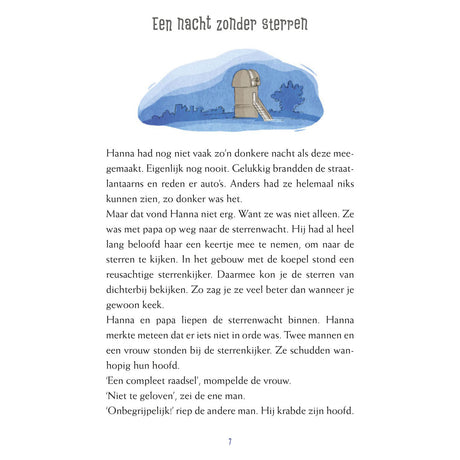 Een nacht zonder sterren

Hanna had nog niet vaak zo'n donkere nacht als deze meegemaakt. Eigenlijk nog nooit. Gelukkig brandden de straatlantaarns en reden er auto's. Anders had ze helemaal niks kunnen zien, zo donker was het.
Maar dat vond Hanna niet erg. Want ze was niet alleen. Ze was met papa op weg naar de sterrenwacht. Hij had al heel lang beloofd haar een keertje mee te nemen, om naar de sterren te kijken. In het gebouw met de koepel stond een reusachtige sterrenkijker. Daarmee kon je de sterren van dichterbij bekijken. Zo zag je ze veel beter dan wanneer je gewoon keek.
Hanna en papa liepen de sterrenwacht binnen. Hanna merkte meteen dat er iets niet in orde was. Twee mannen en een vrouw stonden bij de sterrenkijker. Ze schudden wanhopig hun hoofd.
'Een compleet raadsel', mompelde de vrouw.
'Niet te geloven', zei de ene man.
'Onbegrijpelijk!' riep de andere man. Hij krabde zijn hoofd.

7